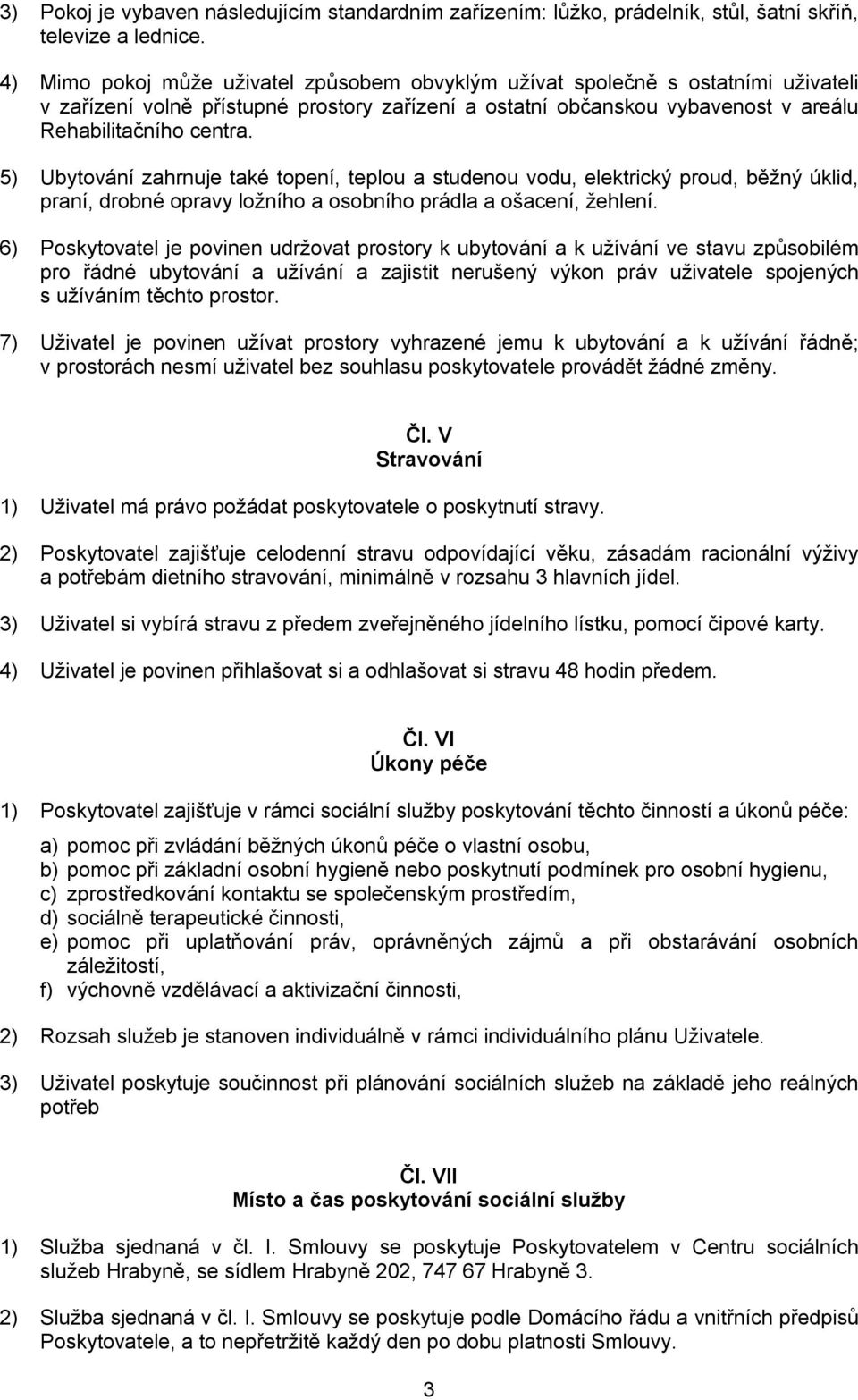 3) Pokoj je vybaven následujícím standardním zařízením: lůžko, prádelník, stůl, šatní skříň, televize a lednice.

4) Mimo pokoj může uživatel způsobem obvyklým užívat společně s ostatními uživateli v zařízení volně přístupné prostory zařízení a ostatní občanskou vybavenost v areálu Rehabilitačního centra.

5) Ubytování zahrnuje také topení, teplou a studenou vodu, elektrický proud, běžný úklid, praní, drobné opravy ložního a osobního prádla a ošacení, žehlení.

6) Poskytovatel je povinen udržovat prostory k ubytování a k užívání ve stavu způsobilém pro řádné ubytování a užívání a zajistit nerušený výkon práv uživatele spojených s užíváním těchto prostor.

7) Uživatel je povinen užívat prostory vyhrazené jemu k ubytování a k užívání řádně; v prostorách nesmí uživatel bez souhlasu poskytovatele provádět žádné změny.

Čl. V
Stravování

1) Uživatel má právo požádat poskytovatele o poskytnutí stravy.

2) Poskytovatel zajišťuje celodenní stravu odpovídající věku, zásadám racionální výživy a potřebám dietního stravování, minimálně v rozsahu 3 hlavních jídel.

3) Uživatel si vybírá stravu z předem zveřejněného jídelního lístku, pomocí čipové karty.

4) Uživatel je povinen přihlašovat si a odhlašovat si stravu 48 hodin předem.

Čl. VI
Úkony péče

1) Poskytovatel zajišťuje v rámci sociální služby poskytování těchto činností a úkonů péče:

a) pomoc při zvládání běžných úkonů péče o vlastní osobu,
b) pomoc při základní osobní hygieně nebo poskytnutí podmínek pro osobní hygienu,
c) zprostředkování kontaktu se společenským prostředím,
d) sociálně terapeutické činnosti,
e) pomoc při uplatňování práv, oprávněných zájmů a při obstarávání osobních záležitostí,
f) výchovně vzdělávací a aktivizační činnosti,

2) Rozsah služeb je stanoven individuálně v rámci individuálního plánu Uživatele.

3) Uživatel poskytuje součinnost při plánování sociálních služeb na základě jeho reálných potřeb

Čl. VII
Místo a čas poskytování sociální služby

1) Služba sjednaná v čl. I. Smlouvy se poskytuje Poskytovatelem v Centru sociálních služeb Hrabyně, se sídlem Hrabyně 202, 747 67 Hrabyně 3.

2) Služba sjednaná v čl. I. Smlouvy se poskytuje podle Domácího řádu a vnitřních předpisů Poskytovatele, a to nepřetržitě každý den po dobu platnosti Smlouvy.

3